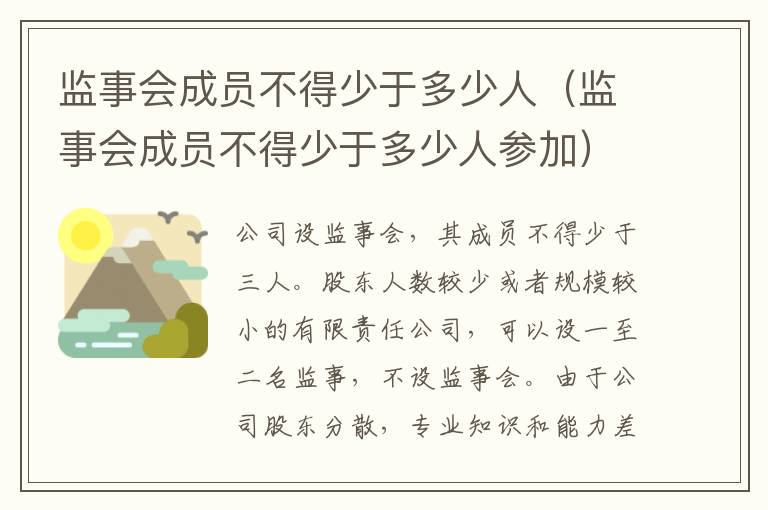 监事会成员不得少于多少人（监事会成员不得少于多少人参加）

公司设监事会，其成员不得少于三人。股东人数较少或者规模较小的有限责任公司，可以设一至二名监事，不设监事会。由于公司股东分散，专业知识和能力差